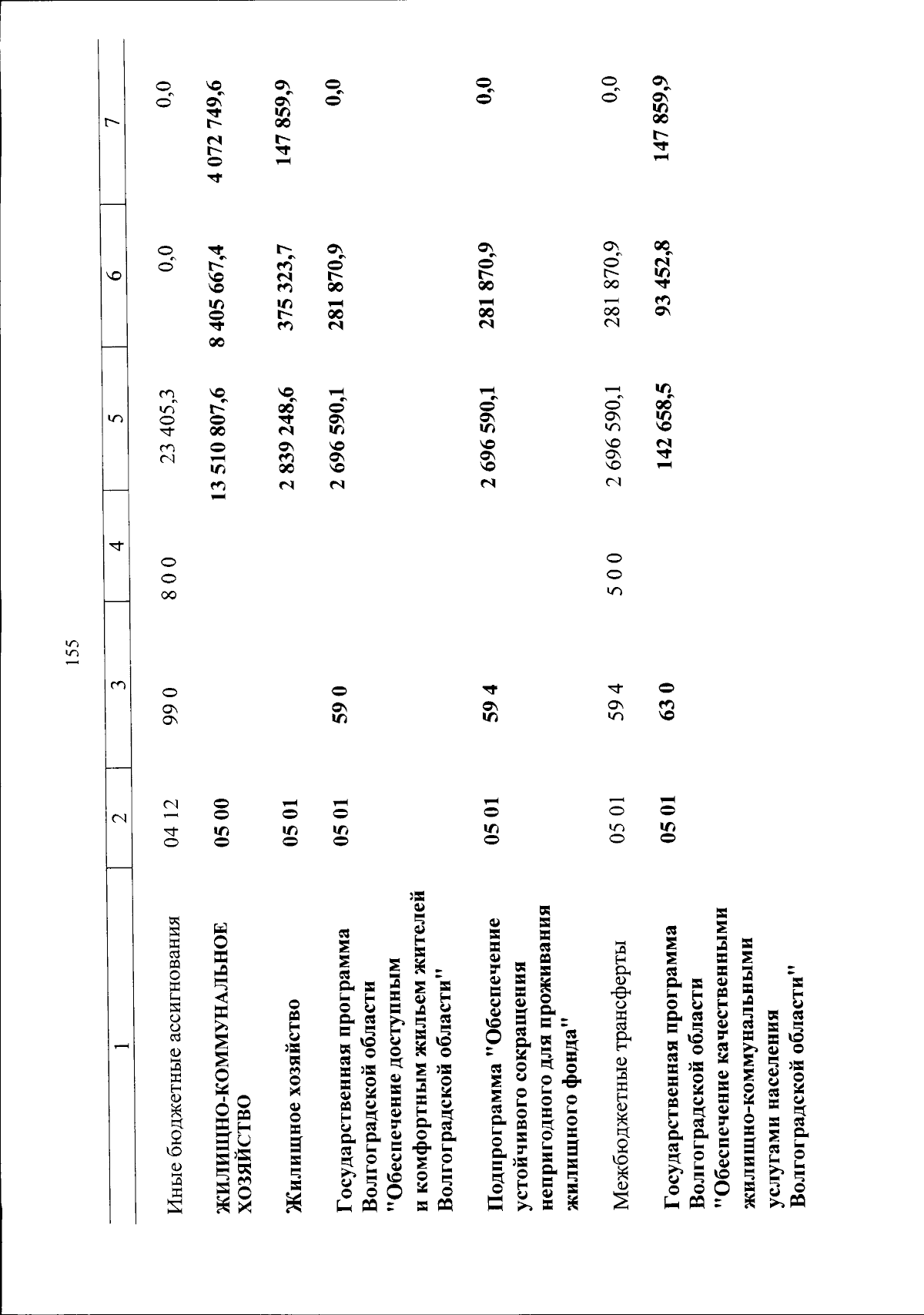 155

| 1 | 2 | 3 | 4 | 5 | 6 | 7 |
|---|---|---|---|---|---|---|
| Иные бюджетные ассигнования | 04 12 | 99 0 | 8 0 0 | 23 405,3 | 0,0 | 0,0 |
| ЖИЛИЩНО-КОММУНАЛЬНОЕ ХОЗЯЙСТВО | 05 00 | | | 13 510 807,6 | 8 405 667,4 | 4 072 749,6 |
| Жилищное хозяйство | 05 01 | | | 2 839 248,6 | 375 323,7 | 147 859,9 |
| Государственная программа Волгоградской области "Обеспечение доступным и комфортным жильем жителей Волгоградской области" | 05 01 | 59 0 | | 2 696 590,1 | 281 870,9 | 0,0 |
| Подпрограмма "Обеспечение устойчивого сокращения непригодного для проживания жилищного фонда" | 05 01 | 59 4 | | 2 696 590,1 | 281 870,9 | 0,0 |
| Межбюджетные трансферты | 05 01 | 59 4 | 5 0 0 | 2 696 590,1 | 281 870,9 | 0,0 |
| Государственная программа Волгоградской области "Обеспечение качественными жилищно-коммунальными услугами населения Волгоградской области" | 05 01 | 63 0 | | 142 658,5 | 93 452,8 | 147 859,9 |